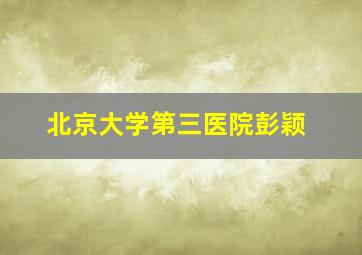 北京大学第三医院彭颖